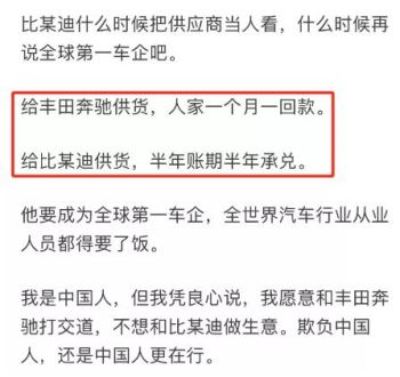 比某迪什么时候把供应商当人看，什么时候再说全球第一车企吧。

给丰田奔驰供货，人家一个月一回款。

给比某迪供货，半年账期半年承兑。

他要成为全球第一车企，全世界汽车行业从业人员都得要了饭。

我是中国人，但我凭良心说，我愿意和丰田奔驰打交道，不想和比某迪做生意。欺负中国人，还是中国人更在行。